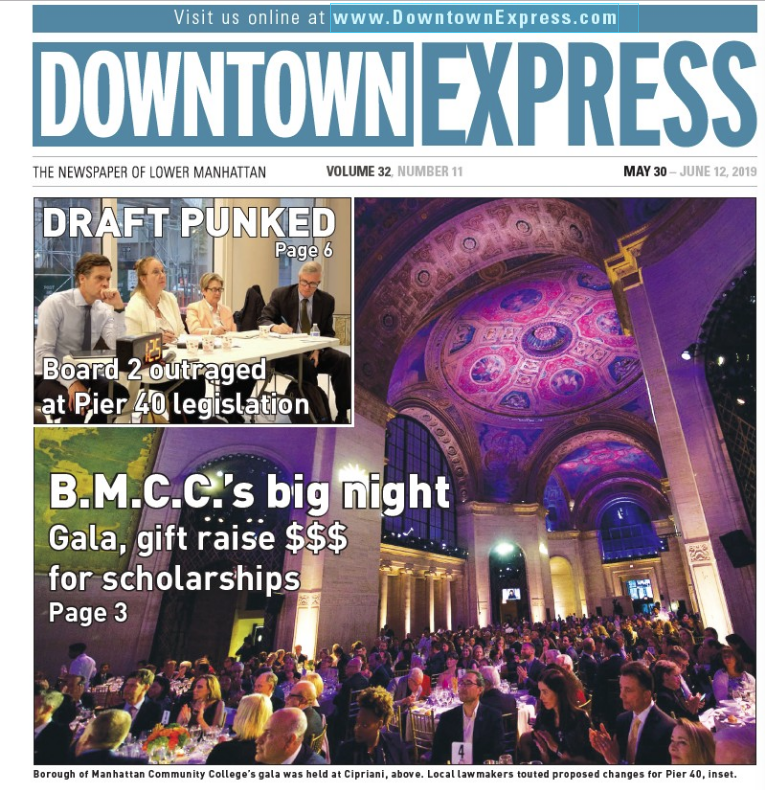 Visit us online at www.DowntownExpress.com

DOWNTOWN EXPRESS

THE NEWSPAPER OF LOWER MANHATTAN

VOLUME 32, NUMBER 11

MAY 30 – JUNE 12, 2019

DRAFT PUNKED
Page 6

Board 2 outraged at Pier 40 legislation

B.M.C.C.'s big night
Gala, gift raise $$$ for scholarships
Page 3

4

Borough of Manhattan Community College's gala was held at Cipriani, above. Local lawmakers touted proposed changes for Pier 40, inset.